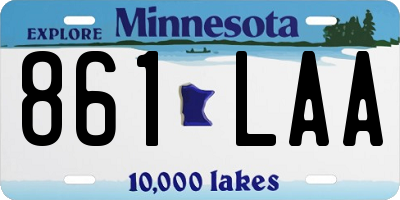 EXPLORE Minnesota

861 LAA

10,000 lakes